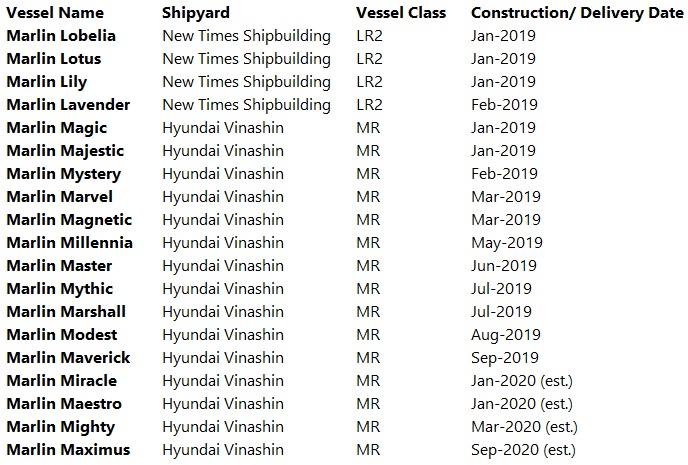 | Vessel Name | Shipyard | Vessel Class | Construction/ Delivery Date |
|---|---|---|---|
| Marlin Lobelia | New Times Shipbuilding | LR2 | Jan-2019 |
| Marlin Lotus | New Times Shipbuilding | LR2 | Jan-2019 |
| Marlin Lily | New Times Shipbuilding | LR2 | Jan-2019 |
| Marlin Lavender | New Times Shipbuilding | LR2 | Feb-2019 |
| Marlin Magic | Hyundai Vinashin | MR | Jan-2019 |
| Marlin Majestic | Hyundai Vinashin | MR | Jan-2019 |
| Marlin Mystery | Hyundai Vinashin | MR | Feb-2019 |
| Marlin Marvel | Hyundai Vinashin | MR | Mar-2019 |
| Marlin Magnetic | Hyundai Vinashin | MR | Mar-2019 |
| Marlin Millennia | Hyundai Vinashin | MR | May-2019 |
| Marlin Master | Hyundai Vinashin | MR | Jun-2019 |
| Marlin Mythic | Hyundai Vinashin | MR | Jul-2019 |
| Marlin Marshall | Hyundai Vinashin | MR | Jul-2019 |
| Marlin Modest | Hyundai Vinashin | MR | Aug-2019 |
| Marlin Maverick | Hyundai Vinashin | MR | Sep-2019 |
| Marlin Miracle | Hyundai Vinashin | MR | Jan-2020 (est.) |
| Marlin Maestro | Hyundai Vinashin | MR | Jan-2020 (est.) |
| Marlin Mighty | Hyundai Vinashin | MR | Mar-2020 (est.) |
| Marlin Maximus | Hyundai Vinashin | MR | Sep-2020 (est.) |